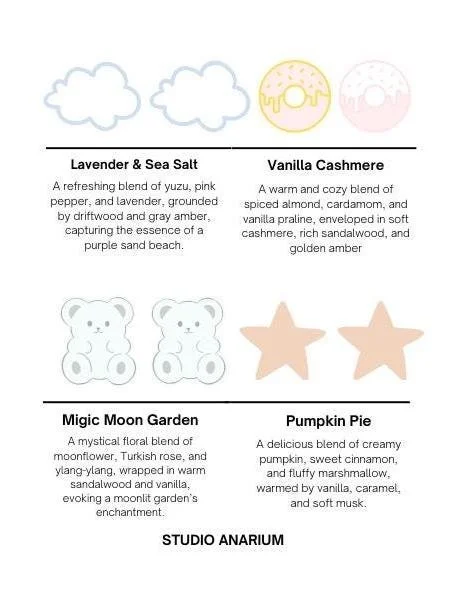 Lavender & Sea Salt

A refreshing blend of yuzu, pink pepper, and lavender, grounded by driftwood and gray amber, capturing the essence of a purple sand beach.

Vanilla Cashmere

A warm and cozy blend of spiced almond, cardamom, and vanilla praline, enveloped in soft cashmere, rich sandalwood, and golden amber

Migic Moon Garden

A mystical floral blend of moonflower, Turkish rose, and ylang-ylang, wrapped in warm sandalwood and vanilla, evoking a moonlit garden's enchantment.

Pumpkin Pie

A delicious blend of creamy pumpkin, sweet cinnamon, and fluffy marshmallow, warmed by vanilla, caramel, and soft musk.

STUDIO ANARIUM